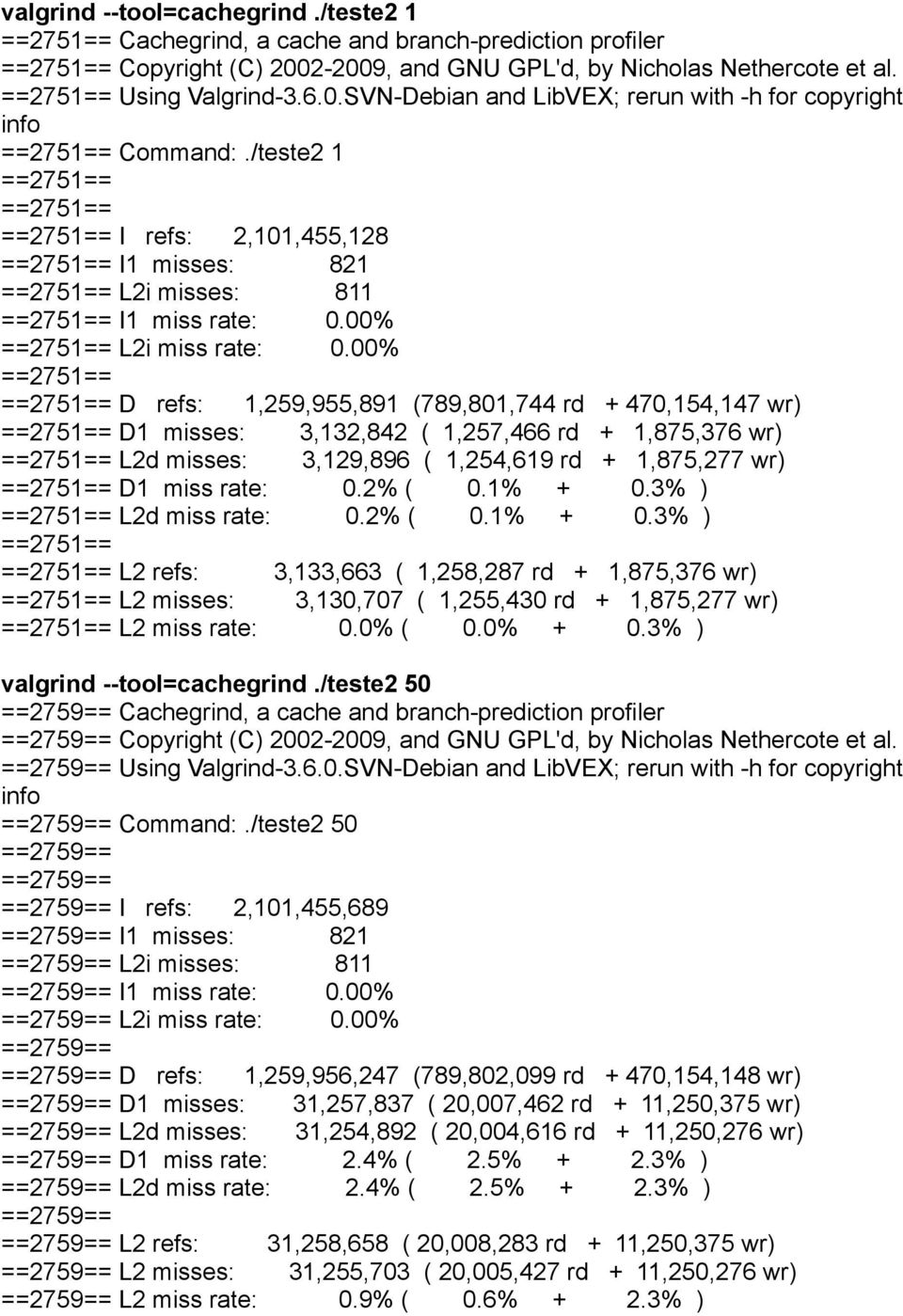 valgrind --tool=cachegrind ./teste2 1
==2751== Cachegrind, a cache and branch-prediction profiler
==2751== Copyright (C) 2002-2009, and GNU GPL'd, by Nicholas Nethercote et al.
==2751== Using Valgrind-3.6.0.SVN-Debian and LibVEX; rerun with -h for copyright info
==2751== Command: ./teste2 1
==2751==
==2751==
==2751== I refs: 2,101,455,128
==2751== I1 misses: 821
==2751== L2i misses: 811
==2751== I1 miss rate: 0.00%
==2751== L2i miss rate: 0.00%
==2751==
==2751== D refs: 1,259,955,891 (789,801,744 rd + 470,154,147 wr)
==2751== D1 misses: 3,132,842 ( 1,257,466 rd + 1,875,376 wr)
==2751== L2d misses: 3,129,896 ( 1,254,619 rd + 1,875,277 wr)
==2751== D1 miss rate: 0.2% ( 0.1% + 0.3% )
==2751== L2d miss rate: 0.2% ( 0.1% + 0.3% )
==2751==
==2751== L2 refs: 3,133,663 ( 1,258,287 rd + 1,875,376 wr)
==2751== L2 misses: 3,130,707 ( 1,255,430 rd + 1,875,277 wr)
==2751== L2 miss rate: 0.0% ( 0.0% + 0.3% )

valgrind --tool=cachegrind ./teste2 50
==2759== Cachegrind, a cache and branch-prediction profiler
==2759== Copyright (C) 2002-2009, and GNU GPL'd, by Nicholas Nethercote et al.
==2759== Using Valgrind-3.6.0.SVN-Debian and LibVEX; rerun with -h for copyright info
==2759== Command: ./teste2 50
==2759==
==2759==
==2759== I refs: 2,101,455,689
==2759== I1 misses: 821
==2759== L2i misses: 811
==2759== I1 miss rate: 0.00%
==2759== L2i miss rate: 0.00%
==2759==
==2759== D refs: 1,259,956,247 (789,802,099 rd + 470,154,148 wr)
==2759== D1 misses: 31,257,837 ( 20,007,462 rd + 11,250,375 wr)
==2759== L2d misses: 31,254,892 ( 20,004,616 rd + 11,250,276 wr)
==2759== D1 miss rate: 2.4% ( 2.5% + 2.3% )
==2759== L2d miss rate: 2.4% ( 2.5% + 2.3% )
==2759==
==2759== L2 refs: 31,258,658 ( 20,008,283 rd + 11,250,375 wr)
==2759== L2 misses: 31,255,703 ( 20,005,427 rd + 11,250,276 wr)
==2759== L2 miss rate: 0.9% ( 0.6% + 2.3% )